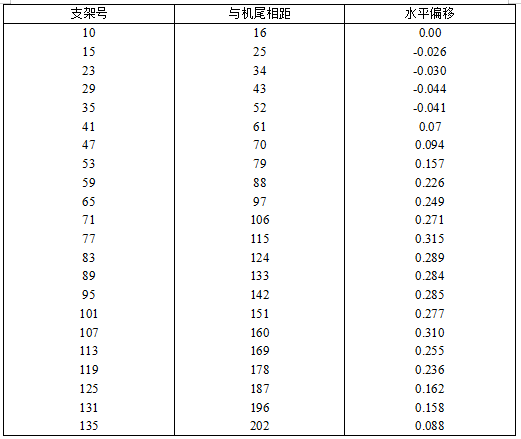 | 支架号 | 与机尾相距 | 水平偏移 |
|---|---|---|
| 10 | 16 | 0.00 |
| 15 | 25 | -0.026 |
| 23 | 34 | -0.030 |
| 29 | 43 | -0.044 |
| 35 | 52 | -0.041 |
| 41 | 61 | 0.07 |
| 47 | 70 | 0.094 |
| 53 | 79 | 0.157 |
| 59 | 88 | 0.226 |
| 65 | 97 | 0.249 |
| 71 | 106 | 0.271 |
| 77 | 115 | 0.315 |
| 83 | 124 | 0.289 |
| 89 | 133 | 0.284 |
| 95 | 142 | 0.285 |
| 101 | 151 | 0.277 |
| 107 | 160 | 0.310 |
| 113 | 169 | 0.255 |
| 119 | 178 | 0.236 |
| 125 | 187 | 0.162 |
| 131 | 196 | 0.158 |
| 135 | 202 | 0.088 |